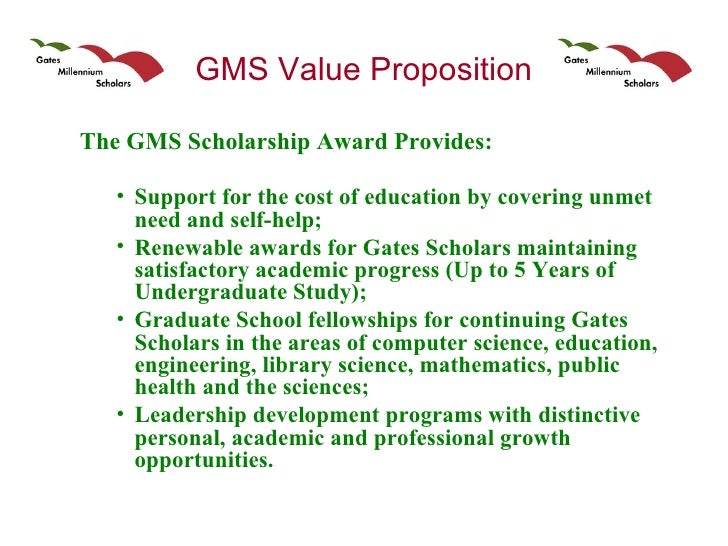 Gates Millennium Scholars

GMS Value Proposition

Gates Millennium Scholars

The GMS Scholarship Award Provides:

• Support for the cost of education by covering unmet need and self-help;
• Renewable awards for Gates Scholars maintaining satisfactory academic progress (Up to 5 Years of Undergraduate Study);
• Graduate School fellowships for continuing Gates Scholars in the areas of computer science, education, engineering, library science, mathematics, public health and the sciences;
• Leadership development programs with distinctive personal, academic and professional growth opportunities.